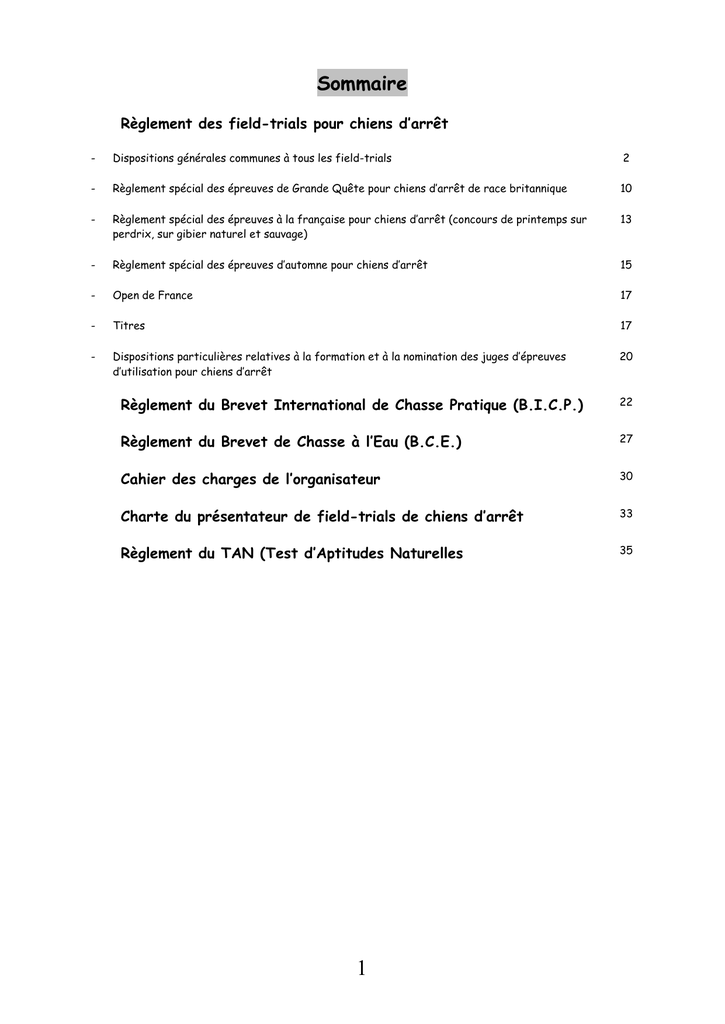 Sommaire

Règlement des field-trials pour chiens d'arrêt

- Dispositions générales communes à tous les field-trials 2

- Règlement spécial des épreuves de Grande Quête pour chiens d'arrêt de race britannique 10

- Règlement spécial des épreuves à la française pour chiens d'arrêt (concours de printemps sur perdrix, sur gibier naturel et sauvage) 13

- Règlement spécial des épreuves d'automne pour chiens d'arrêt 15

- Open de France 17

- Titres 17

- Dispositions particulières relatives à la formation et à la nomination des juges d'épreuves d'utilisation pour chiens d'arrêt 20

Règlement du Brevet International de Chasse Pratique (B.I.C.P.) 22

Règlement du Brevet de Chasse à l'Eau (B.C.E.) 27

Cahier des charges de l'organisateur 30

Charte du présentateur de field-trials de chiens d'arrêt 33

Règlement du TAN (Test d'Aptitudes Naturelles 35

1